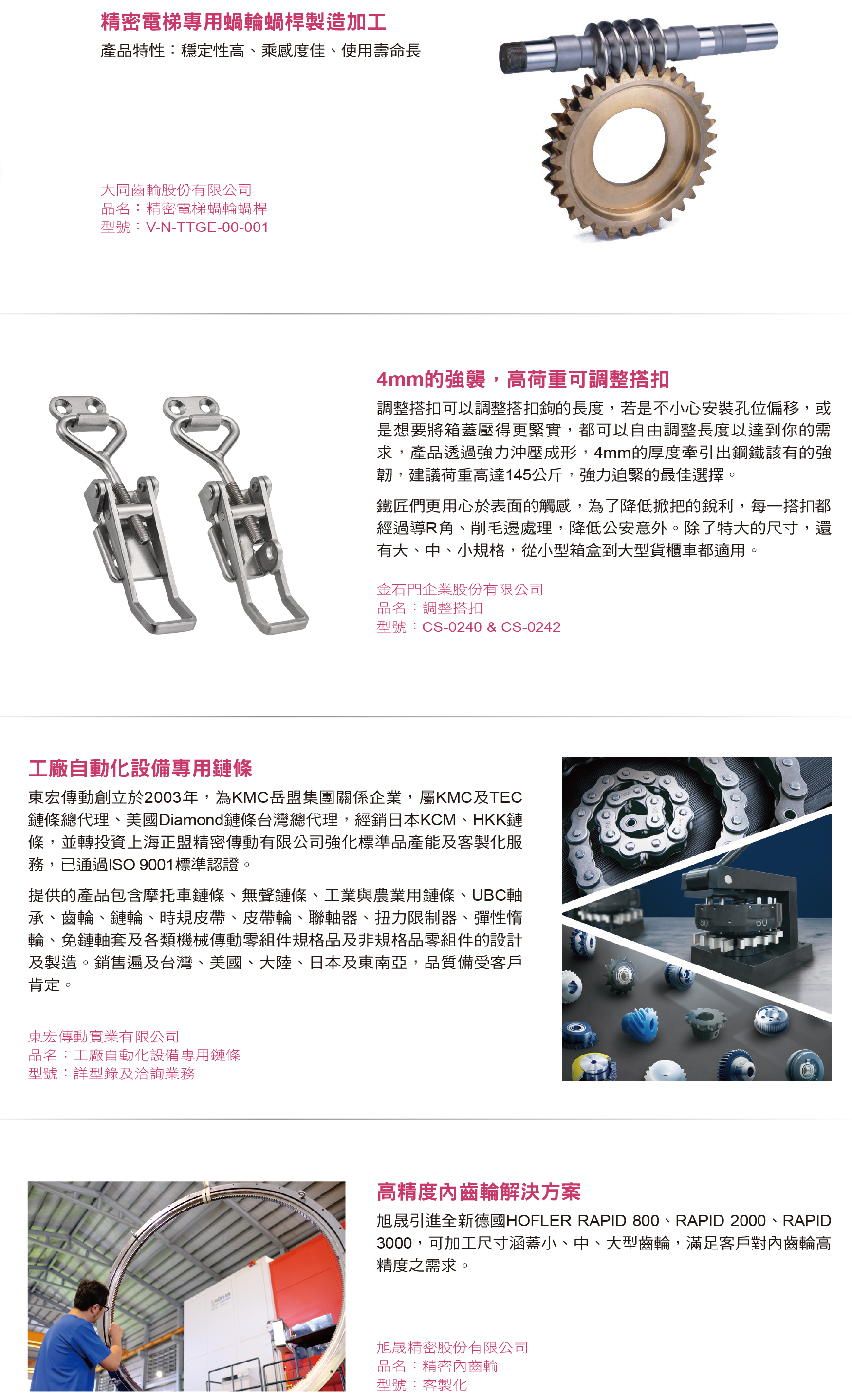 精密電梯專用蝸輪蝸桿製造加工

產品特性：穩定性高、乘感度佳、使用壽命長

大同齒輪股份有限公司
品名：精密電梯蝸輪蝸桿
型號：V-N-TTGE-00-001

4mm的強襲，高荷重可調整搭扣

調整搭扣可以調整搭扣鉤的長度，若是不小心安裝孔位偏移，或是想要將箱蓋壓得更緊實，都可以自由調整長度以達到你的需求，產品透過強力沖壓成形，4mm的厚度牽引出鋼鐵該有的強韌，建議荷重高達145公斤，強力迫緊的最佳選擇。

鐵匠們更用心於表面的觸感，為了降低掀把的銳利，每一搭扣都經過導R角、削毛邊處理，降低公安意外。除了特大的尺寸，還有大、中、小規格，從小型箱盒到大型貨櫃車都適用。

金石門企業股份有限公司
品名：調整搭扣
型號：CS-0240 & CS-0242

工廠自動化設備專用鏈條

東宏傳動創立於2003年，為KMC岳盟集團關係企業，屬KMC及TEC鏈條總代理、美國Diamond鏈條台灣總代理，經銷日本KCM、HKK鏈條，並轉投資上海正盟精密傳動有限公司強化標準品產能及客製化服務，已通過ISO 9001標準認證。

提供的產品包含摩托車鏈條、無聲鏈條、工業與農業用鏈條、UBC軸承、齒輪、鏈輪、時規皮帶、皮帶輪、聯軸器、扭力限制器、彈性惰輪、免鏈軸套及各類機械傳動零組件規格品及非規格品零組件的設計及製造。銷售遍及台灣、美國、大陸、日本及東南亞，品質備受客戶肯定。

東宏傳動實業有限公司
品名：工廠自動化設備專用鏈條
型號：詳型錄及洽詢業務

高精度內齒輪解決方案

旭晟引進全新德國HOFLER RAPID 800、RAPID 2000、RAPID 3000，可加工尺寸涵蓋小、中、大型齒輪，滿足客戶對內齒輪高精度之需求。

旭晟精密股份有限公司
品名：精密內齒輪
型號：客製化